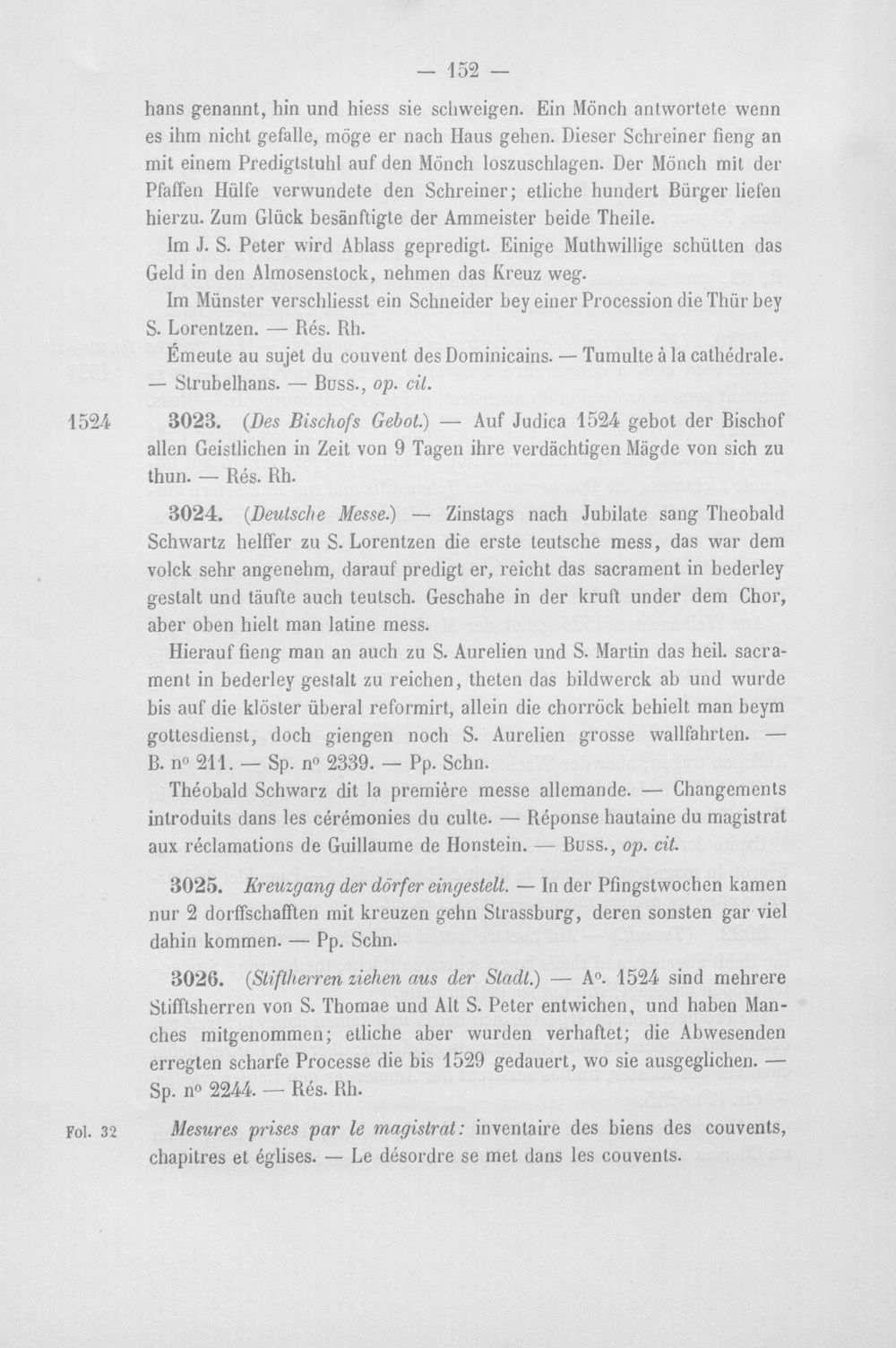 — 152 —

hans genannt, hin und hiess sie schweigen. Ein Mönch antwortete wenn es ihm nicht gefalle, möge er nach Haus gehen. Dieser Schreiner fieng an mit einem Predigtstuhl auf den Mönch loszuschlagen. Der Mönch mit der Pfaffen Hülfe verwundete den Schreiner; etliche hundert Bürger liefen hierzu. Zum Glück besänftigte der Ammeister beide Theile.

Im J. S. Peter wird Ablass gepredigt. Einige Muthwillige schütten das Geld in den Almosenstock, nehmen das Kreuz weg.

Im Münster verschliesst ein Schneider bey einer Procession die Thür bey S. Lorentzen. — Rés. Rh.

Émeute au sujet du couvent des Dominicains. — Tumulte à la cathédrale. — Strubelhans. — Buss., op. cit.

1524

3023. (Des Bischofs Gebot.) — Auf Judica 1524 gebot der Bischof allen Geistlichen in Zeit von 9 Tagen ihre verdächtigen Mägde von sich zu thun. — Rés. Rh.

3024. (Deutsche Messe.) — Zinstags nach Jubilate sang Theobald Schwartz helffer zu S. Lorentzen die erste teutsche mess, das war dem volck sehr angenehm, darauf predigt er, reicht das sacrament in bederley gestalt und täufte auch teutsch. Geschahe in der kruft under dem Chor, aber oben hielt man latine mess.

Hierauf fieng man an auch zu S. Aurelien und S. Martin das heil. sacrament in bederley gestalt zu reichen, theten das bildwerck ab und wurde bis auf die klöster überal reformirt, allein die chorröck behielt man beym gottesdienst, doch giengen noch S. Aurelien grosse wallfahrten. — B. n° 211. — Sp. n° 2339. — Pp. Schn.

Théobald Schwarz dit la première messe allemande. — Changements introduits dans les cérémonies du culte. — Réponse hautaine du magistrat aux réclamations de Guillaume de Honstein. — Buss., op. cit.

3025. Kreuzgang der dörfer eingestelt. — In der Pfingstwochen kamen nur 2 dorffschafften mit kreuzen gehn Strassburg, deren sonsten gar viel dahin kommen. — Pp. Schn.

3026. (Stiftherren ziehen aus der Stadt.) — A°. 1524 sind mehrere Stifftsherren von S. Thomae und Alt S. Peter entwichen, und haben Manches mitgenommen; etliche aber wurden verhaftet; die Abwesenden erregten scharfe Processe die bis 1529 gedauert, wo sie ausgeglichen. — Sp. n° 2244. — Rés. Rh.

Fol. 32

Mesures prises par le magistrat: inventaire des biens des couvents, chapitres et églises. — Le désordre se met dans les couvents.